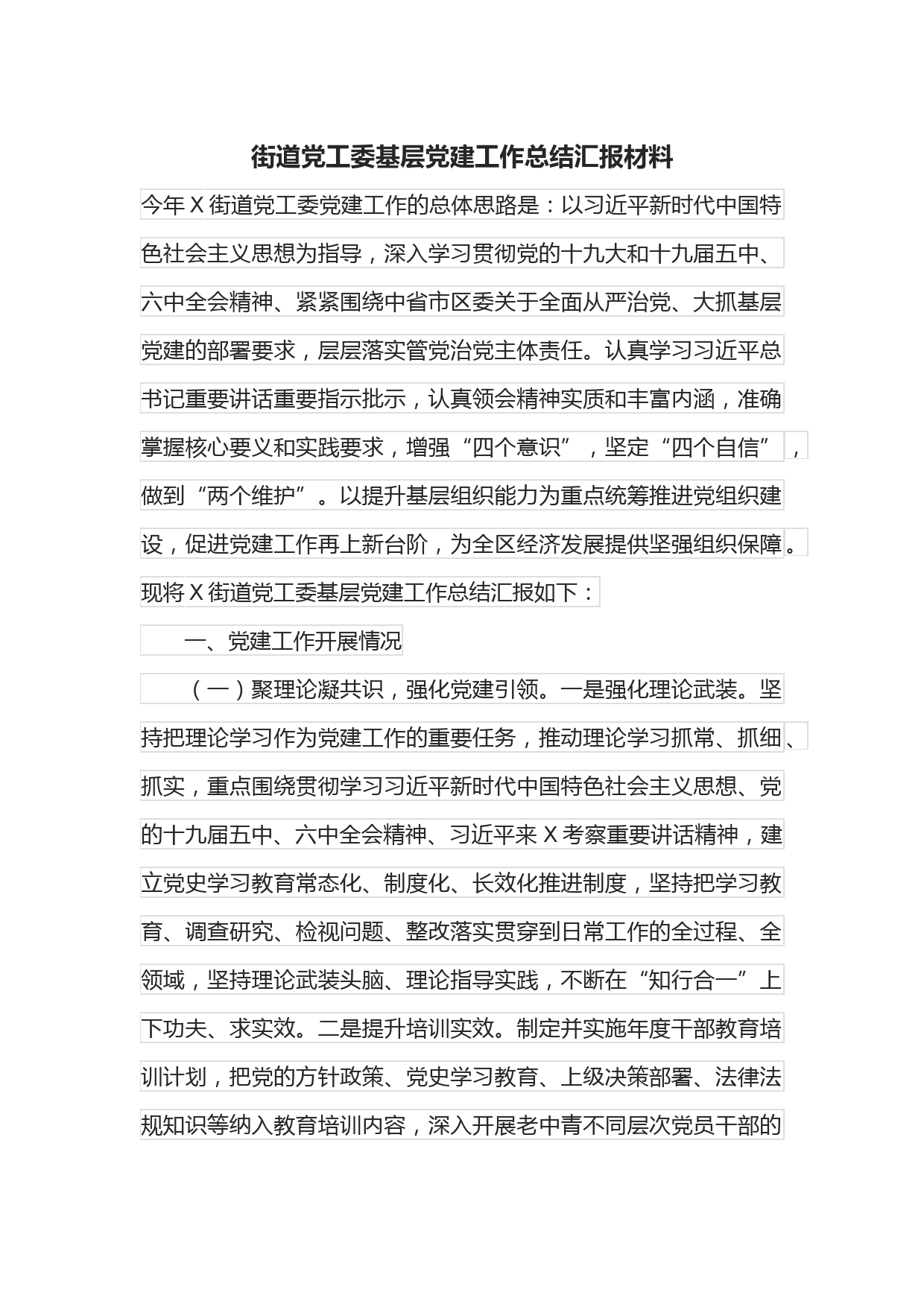 街道党工委基层党建工作总结汇报材料

今年X街道党工委党建工作的总体思路是：以习近平新时代中国特色社会主义思想为指导，深入学习贯彻党的十九大和十九届五中、六中全会精神、紧紧围绕中省市区委关于全面从严治党、大抓基层党建的部署要求，层层落实管党治党主体责任。认真学习习近平总书记重要讲话重要指示批示，认真领会精神实质和丰富内涵，准确掌握核心要义和实践要求，增强“四个意识”，坚定“四个自信”，做到“两个维护”。以提升基层组织能力为重点统筹推进党组织建设，促进党建工作再上新台阶，为全区经济发展提供坚强组织保障。现将X街道党工委基层党建工作总结汇报如下：

一、党建工作开展情况

（一）聚理论凝共识，强化党建引领。一是强化理论武装。坚持把理论学习作为党建工作的重要任务，推动理论学习抓常、抓细、抓实，重点围绕贯彻学习习近平新时代中国特色社会主义思想、党的十九届五中、六中全会精神、习近平来X考察重要讲话精神，建立党史学习教育常态化、制度化、长效化推进制度，坚持把学习教育、调查研究、检视问题、整改落实贯穿到日常工作的全过程、全领域，坚持理论武装头脑、理论指导实践，不断在“知行合一”上下功夫、求实效。二是提升培训实效。制定并实施年度干部教育培训计划，把党的方针政策、党史学习教育、上级决策部署、法律法规知识等纳入教育培训内容，深入开展老中青不同层次党员干部的